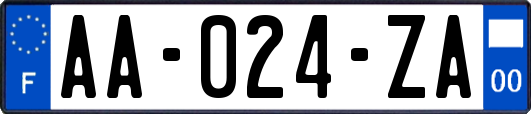 F
AA-024-ZA
00